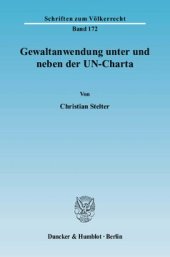 Schriften zum Völkerrecht

Band 172

Gewaltanwendung unter und neben der UN-Charta

Von

Christian Stelter

Duncker & Humblot · Berlin